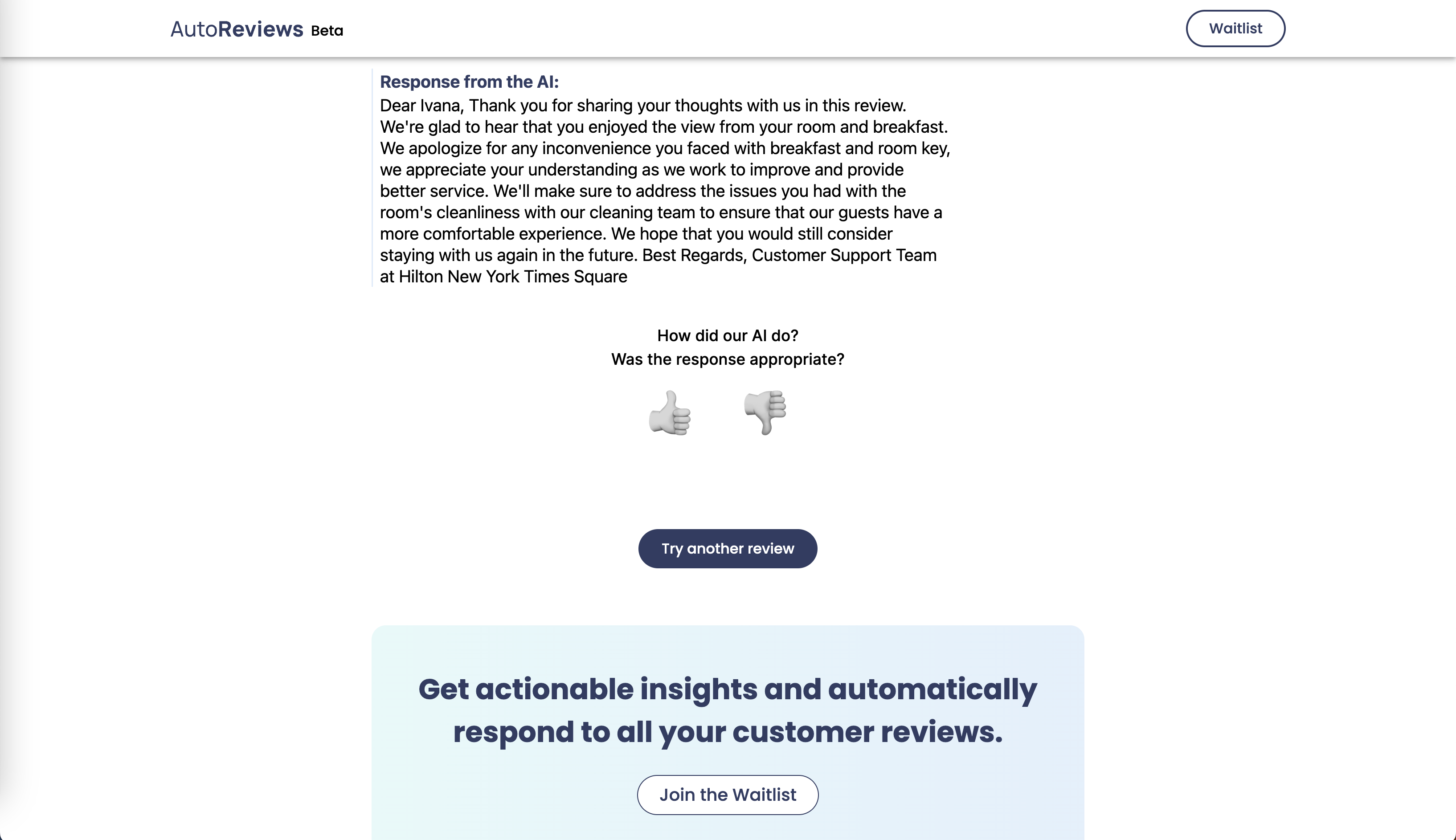 AutoReviews Beta

Waitlist

Response from the AI:
Dear Ivana, Thank you for sharing your thoughts with us in this review. We're glad to hear that you enjoyed the view from your room and breakfast. We apologize for any inconvenience you faced with breakfast and room key, we appreciate your understanding as we work to improve and provide better service. We'll make sure to address the issues you had with the room's cleanliness with our cleaning team to ensure that our guests have a more comfortable experience. We hope that you would still consider staying with us again in the future. Best Regards, Customer Support Team at Hilton New York Times Square

How did our AI do?
Was the response appropriate?

Try another review

Get actionable insights and automatically respond to all your customer reviews.

Join the Waitlist